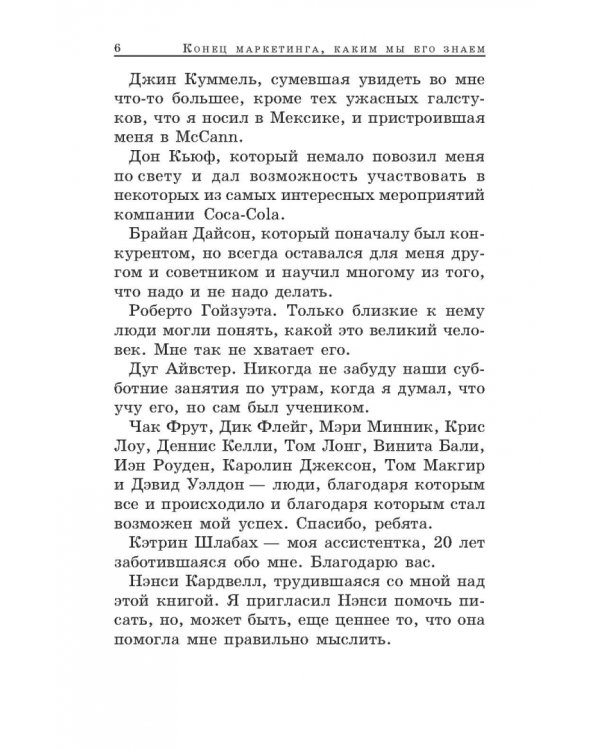 6 Конец маркетинга, каким мы его знаем

Джин Куммель, сумевшая увидеть во мне что-то большее, кроме тех ужасных галстуков, что я носил в Мексике, и пристроившая меня в McCann.

Дон Кьюф, который немало повозил меня по свету и дал возможность участвовать в некоторых из самых интересных мероприятий компании Coca-Cola.

Брайан Дайсон, который поначалу был конкурентом, но всегда оставался для меня другом и советником и научил многому из того, что надо и не надо делать.

Роберто Гойзуэта. Только близкие к нему люди могли понять, какой это великий человек. Мне так не хватает его.

Дуг Айвстер. Никогда не забуду наши субботние занятия по утрам, когда я думал, что учу его, но сам был учеником.

Чак Фрут, Дик Флейг, Мэри Минник, Крис Лоу, Деннис Келли, Том Лонг, Винита Бали, Иэн Роуден, Каролин Джексон, Том Макгир и Дэвид Уэлдон — люди, благодаря которым все и происходило и благодаря которым стал возможен мой успех. Спасибо, ребята.

Кэтрин Шлабах — моя ассистентка, 20 лет заботившаяся обо мне. Благодарю вас.

Нэнси Кардвелл, трудившаяся со мной над этой книгой. Я пригласил Нэнси помочь писать, но, может быть, еще ценнее то, что она помогла мне правильно мыслить.